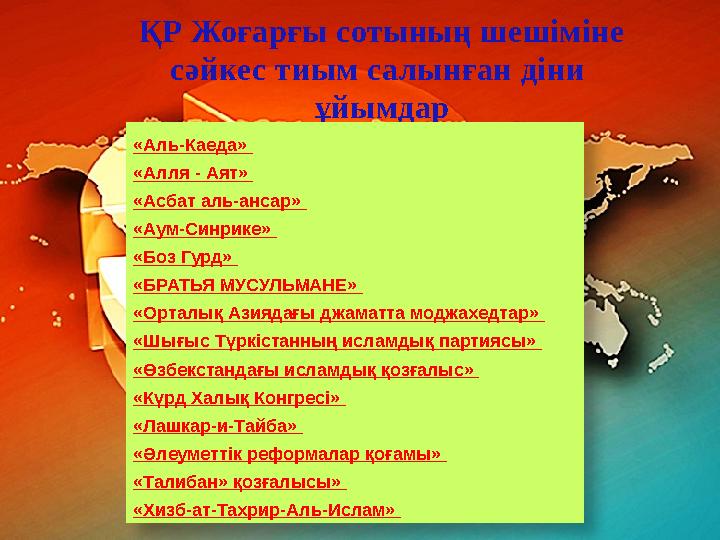 ҚР Жоғарғы сотының шешіміне сәйкес тиым салынған діни ұйымдар

«Аль-Каеда»
«Алля - Аят»
«Асбат аль-ансар»
«Аум-Синрике»
«Боз Гурд»
«БРАТЬЯ МУСУЛЬМАНЕ»
«Орталық Азиядағы джаматта моджахедтар»
«Шығыс Түркістанның исламдық партиясы»
«Өзбекстандағы исламдық қозғалыс»
«Күрд Халық Конгресі»
«Лашкар-и-Тайба»
«Әлеуметтік реформалар қоғамы»
«Талибан» қозғалысы»
«Хизб-ат-Тахрир-Аль-Ислам»